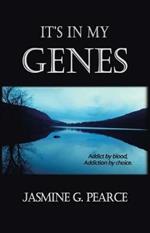 IT'S IN MY
GENES

Addict by blood.
Addiction by choice.

JASMINE G. PEARCE